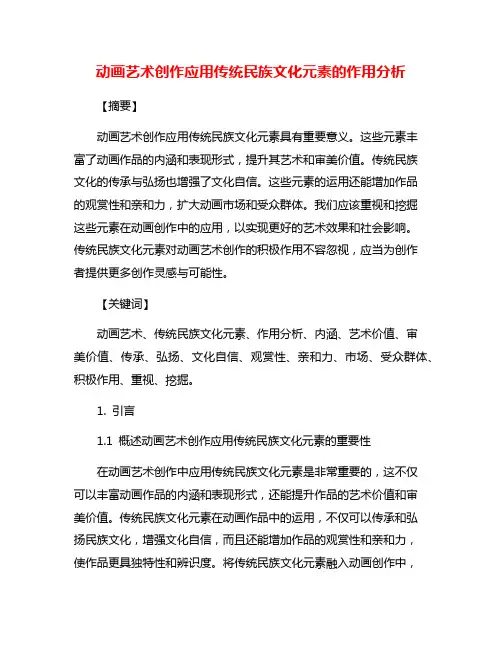 动画艺术创作应用传统民族文化元素的作用分析

【摘要】

动画艺术创作应用传统民族文化元素具有重要意义。这些元素丰富了动画作品的内涵和表现形式，提升其艺术和审美价值。传统民族文化的传承与弘扬也增强了文化自信。这些元素的运用还能增加作品的观赏性和亲和力，扩大动画市场和受众群体。我们应该重视和挖掘这些元素在动画创作中的应用，以实现更好的艺术效果和社会影响。传统民族文化元素对动画艺术创作的积极作用不容忽视，应当为创作者提供更多创作灵感与可能性。

【关键词】

动画艺术、传统民族文化元素、作用分析、内涵、艺术价值、审美价值、传承、弘扬、文化自信、观赏性、亲和力、市场、受众群体、积极作用、重视、挖掘。

1. 引言

1.1 概述动画艺术创作应用传统民族文化元素的重要性

在动画艺术创作中应用传统民族文化元素是非常重要的，这不仅可以丰富动画作品的内涵和表现形式，还能提升作品的艺术价值和审美价值。传统民族文化元素在动画作品中的运用，不仅可以传承和弘扬民族文化，增强文化自信，而且还能增加作品的观赏性和亲和力，使作品更具独特性和辨识度。将传统民族文化元素融入动画创作中，